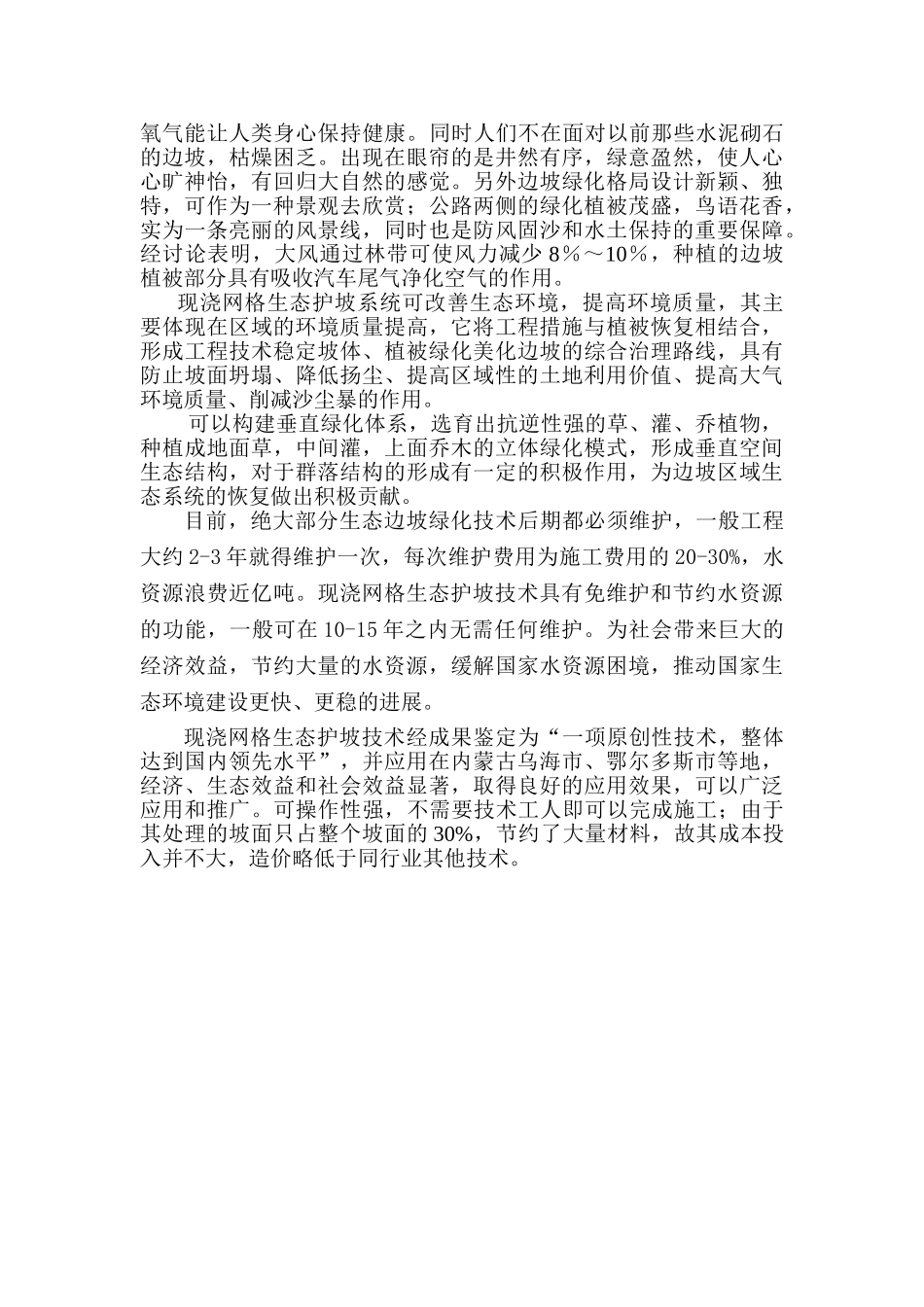 氧气能让人类身心保持健康。同时人们不在面对以前那些水泥砌石的边坡，枯燥困乏。出现在眼帘的是井然有序，绿意盈然，使人心心旷神怡，有回归大自然的感觉。另外边坡绿化格局设计新颖、独特，可作为一种景观去欣赏；公路两侧的绿化植被茂盛，鸟语花香，实为一条亮丽的风景线，同时也是防风固沙和水土保持的重要保障。经讨论表明，大风通过林带可使风力减少 8%～10%，种植的边坡植被部分具有吸收汽车尾气净化空气的作用。

现浇网格生态护坡系统可改善生态环境，提高环境质量，其主要体现在区域的环境质量提高，它将工程措施与植被恢复相结合，形成工程技术稳定坡体、植被绿化美化边坡的综合治理路线，具有防止坡面坍塌、降低扬尘、提高区域性的土地利用价值、提高大气环境质量、削减沙尘暴的作用。

可以构建垂直绿化体系，选育出抗逆性强的草、灌、乔植物，种植成地面草，中间灌，上面乔木的立体绿化模式，形成垂直空间生态结构，对于群落结构的形成有一定的积极作用，为边坡区域生态系统的恢复做出积极贡献。

目前，绝大部分生态边坡绿化技术后期都必须维护，一般工程大约 2-3 年就得维护一次，每次维护费用为施工费用的 20-30%，水资源浪费近亿吨。现浇网格生态护坡技术具有免维护和节约水资源的功能，一般可在 10-15 年之内无需任何维护。为社会带来巨大的经济效益，节约大量的水资源，缓解国家水资源困境，推动国家生态环境建设更快、更稳的进展。

现浇网格生态护坡技术经成果鉴定为“一项原创性技术，整体达到国内领先水平”，并应用在内蒙古乌海市、鄂尔多斯市等地，经济、生态效益和社会效益显著，取得良好的应用效果，可以广泛应用和推广。可操作性强，不需要技术工人即可以完成施工；由于其处理的坡面只占整个坡面的 30%，节约了大量材料，故其成本投入并不大，造价略低于同行业其他技术。